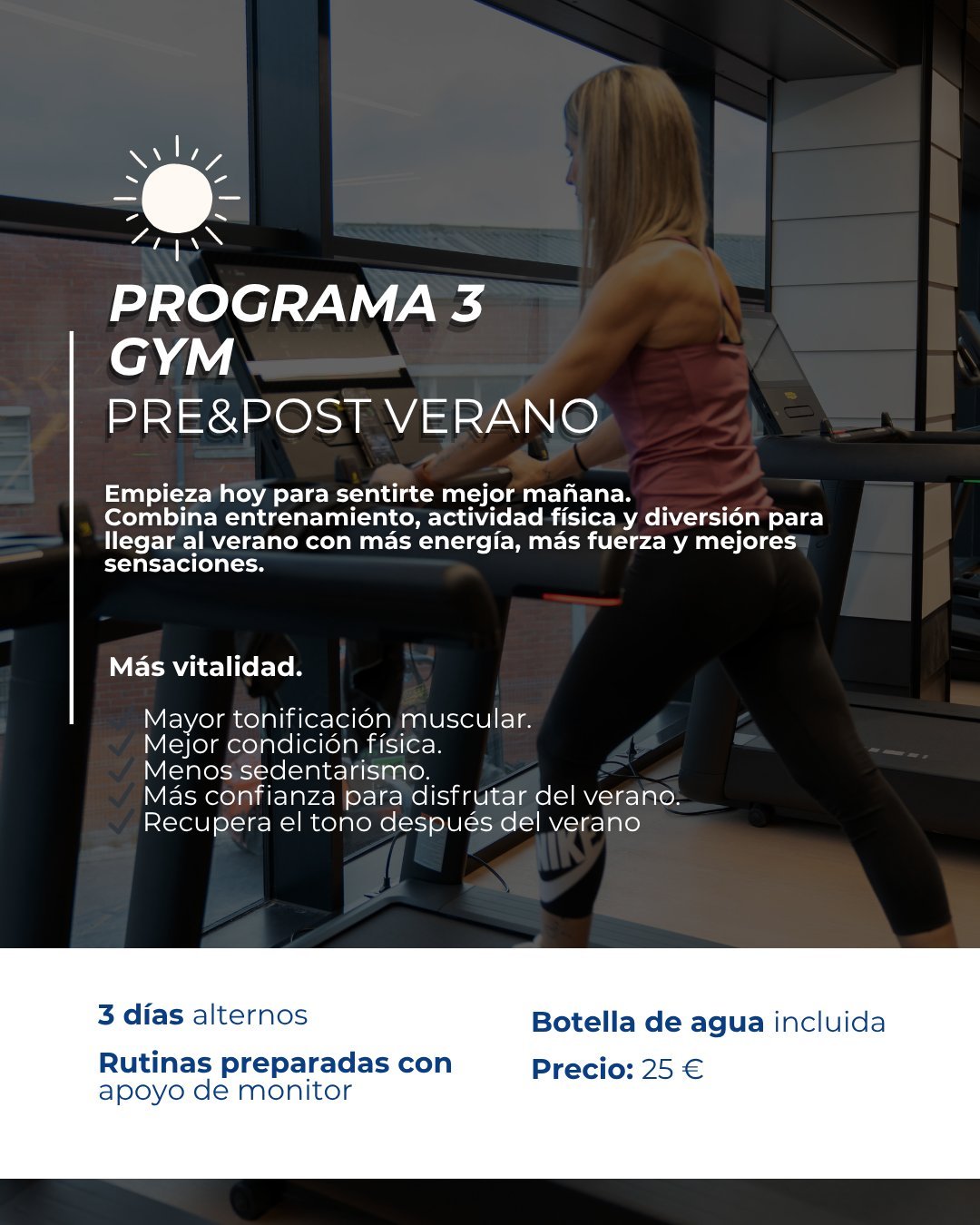 PROGRAMA 3
GYM
PRE&POST VERANO

Empieza hoy para sentirte mejor mañana.
Combina entrenamiento, actividad física y diversión para llegar al verano con más energía, más fuerza y mejores sensaciones.

Más vitalidad.

✓ Mayor tonificación muscular.
✓ Mejor condición física.
✓ Menos sedentarismo.
✓ Más confianza para disfrutar del verano.
✓ Recupera el tono después del verano

3 días alternos

Rutinas preparadas con apoyo de monitor

Botella de agua incluida

Precio: 25 €